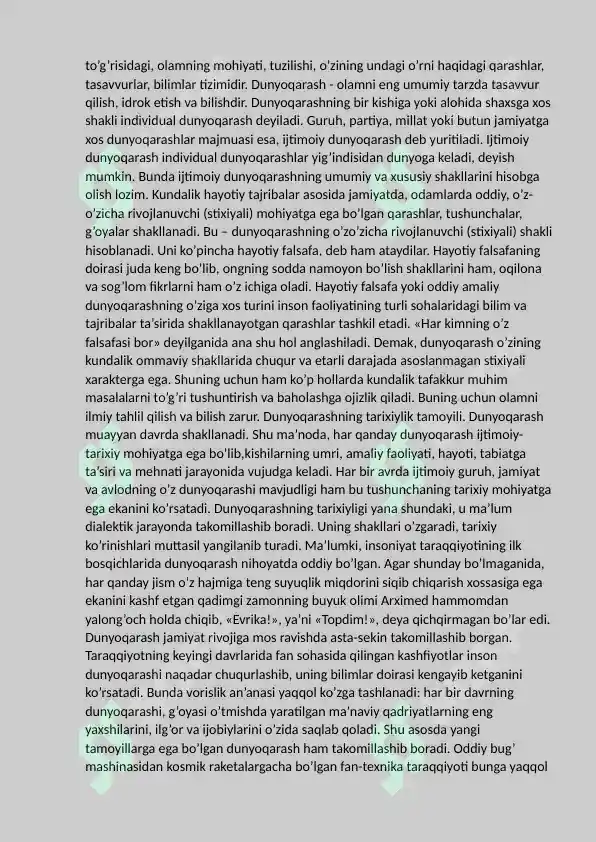 to'g'risidagi, olamning mohiyati, tuzilishi, o'zining undagi o'rni haqidagi qarashlar, tasavvurlar, bilimlar tizimidir. Dunyoqarash - olamni eng umumiy tarzda tasavvur qilish, idrok etish va bilishdir. Dunyoqarashning bir kishiga yoki alohida shaxsga xos shakli individual dunyoqarash deyiladi. Guruh, partiya, millat yoki butun jamiyatga xos dunyoqarashlar majmuasi esa, ijtimoiy dunyoqarash deb yuritiladi. Ijtimoiy dunyoqarash individual dunyoqarashlar yig'indisidan dunyoga keladi, deyish mumkin. Bunda ijtimoiy dunyoqarashning umumiy va xususiy shakllarini hisobga olish lozim. Kundalik hayotiy tajribalar asosida jamiyatda, odamlarda oddiy, o'z-o'zicha rivojlanuvchi (stixiyali) mohiyatga ega bo'lgan qarashlar, tushunchalar, g'oyalar shakllanadi. Bu – dunyoqarashning o'zo'zicha rivojlanuvchi (stixiyali) shakli hisoblanadi. Uni ko'pincha hayotiy falsafa, deb ham ataydilar. Hayotiy falsafaning doirasi juda keng bo'lib, ongning sodda namoyon bo'lish shakllarini ham, oqilona va sog'lom fikrlarni ham o'z ichiga oladi. Hayotiy falsafa yoki oddiy amaliy dunyoqarashning o'ziga xos turini inson faoliyatining turli sohalaridagi bilim va tajribalar ta'sirida shakllanayotgan qarashlar tashkil etadi. «Har kimning o'z falsafasi bor» deyilganida ana shu hol anglashiladi. Demak, dunyoqarash o'zining kundalik ommaviy shakllarida chuqur va etarli darajada asoslanmagan stixiyali xarakterga ega. Shuning uchun ham ko'p hollarda kundalik tafakkur muhim masalalarni to'g'ri tushuntirish va baholashga ojizlik qiladi. Buning uchun olamni ilmiy tahlil qilish va bilish zarur. Dunyoqarashning tarixiylik tamoyili. Dunyoqarash muayyan davrda shakllanadi. Shu ma'noda, har qanday dunyoqarash ijtimoiy-tarixiy mohiyatga ega bo'lib,kishilarning umri, amaliy faoliyati, hayoti, tabiatga ta'siri va mehnati jarayonida vujudga keladi. Har bir avrda ijtimoiy guruh, jamiyat va avlodning o'z dunyoqarashi mavjudligi ham bu tushunchaning tarixiy mohiyatga ega ekanini ko'rsatadi. Dunyoqarashning tarixiyligi yana shundaki, u ma'lum dialektik jarayonda takomillashib boradi. Uning shakllari o'zgaradi, tarixiy ko'rinishlari muttasil yangilanib turadi. Ma'lumki, insoniyat taraqqiyotining ilk bosqichlarida dunyoqarash nihoyatda oddiy bo'lgan. Agar shunday bo'lmaganida, har qanday jism o'z hajmiga teng suyuqlik miqdorini siqib chiqarish xossasiga ega ekanini kashf etgan qadimgi zamonning buyuk olimi Arximed hammomdan yalong'och holda chiqib, «Evrika!», ya'ni «Topdim!», deya qichqirmagan bo'lar edi. Dunyoqarash jamiyat rivojiga mos ravishda asta-sekin takomillashib borgan. Taraqqiyotning keyingi davrlarida fan sohasida qilingan kashfiyotlar inson dunyoqarashi naqadar chuqurlashib, uning bilimlar doirasi kengayib ketganini ko'rsatadi. Bunda vorislik an'anasi yaqqol ko'zga tashlanadi: har bir davrning dunyoqarashi, g'oyasi o'tmishda yaratilgan ma'naviy qadriyatlarning eng yaxshilarini, ilg'or va ijobiylarini o'zida saqlab qoladi. Shu asosda yangi tamoyillarga ega bo'lgan dunyoqarash ham takomillashib boradi. Oddiy bug' mashinasidan kosmik raketalargacha bo'lgan fan-texnika taraqqiyoti bunga yaqqol